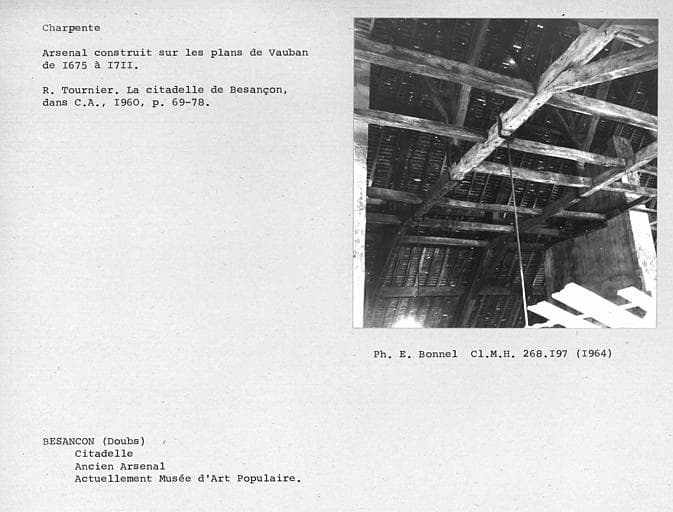 Charpente

Arsenal construit sur les plans de Vauban de I675 à I7II.

R. Tournier. La citadelle de Besançon, dans C.A., I960, p. 69-78.

Ph. E. Bonnel Cl.M.H. 268.I97 (I964)

BESANCON (Doubs)
Citadelle
Ancien Arsenal
Actuellement Musée d'Art Populaire.